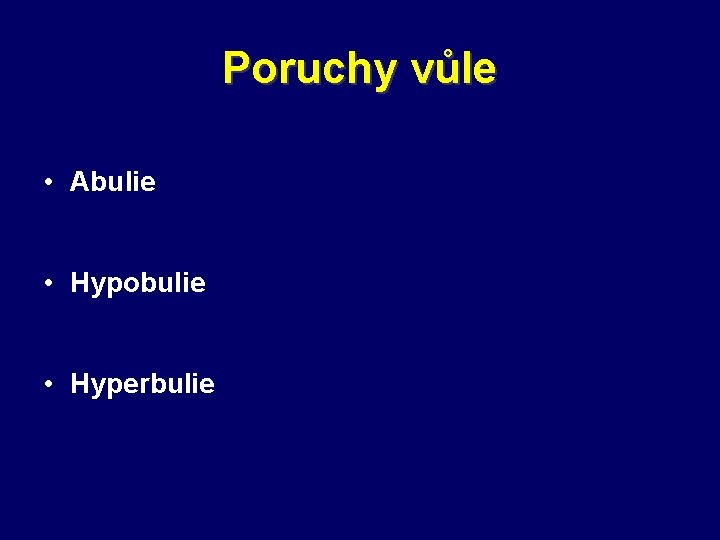 Poruchy vůle

• Abulie

• Hypobulie

• Hyperbulie